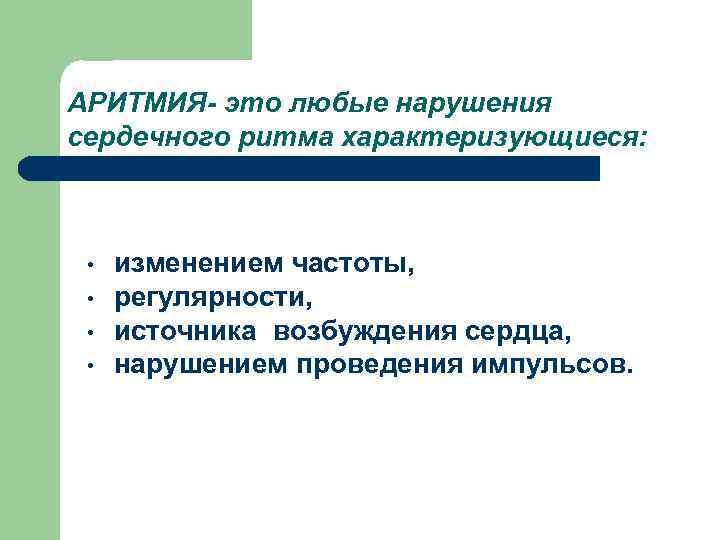 АРИТМИЯ- это любые нарушения сердечного ритма характеризующиеся:

• изменением частоты,
• регулярности,
• источника возбуждения сердца,
• нарушением проведения импульсов.